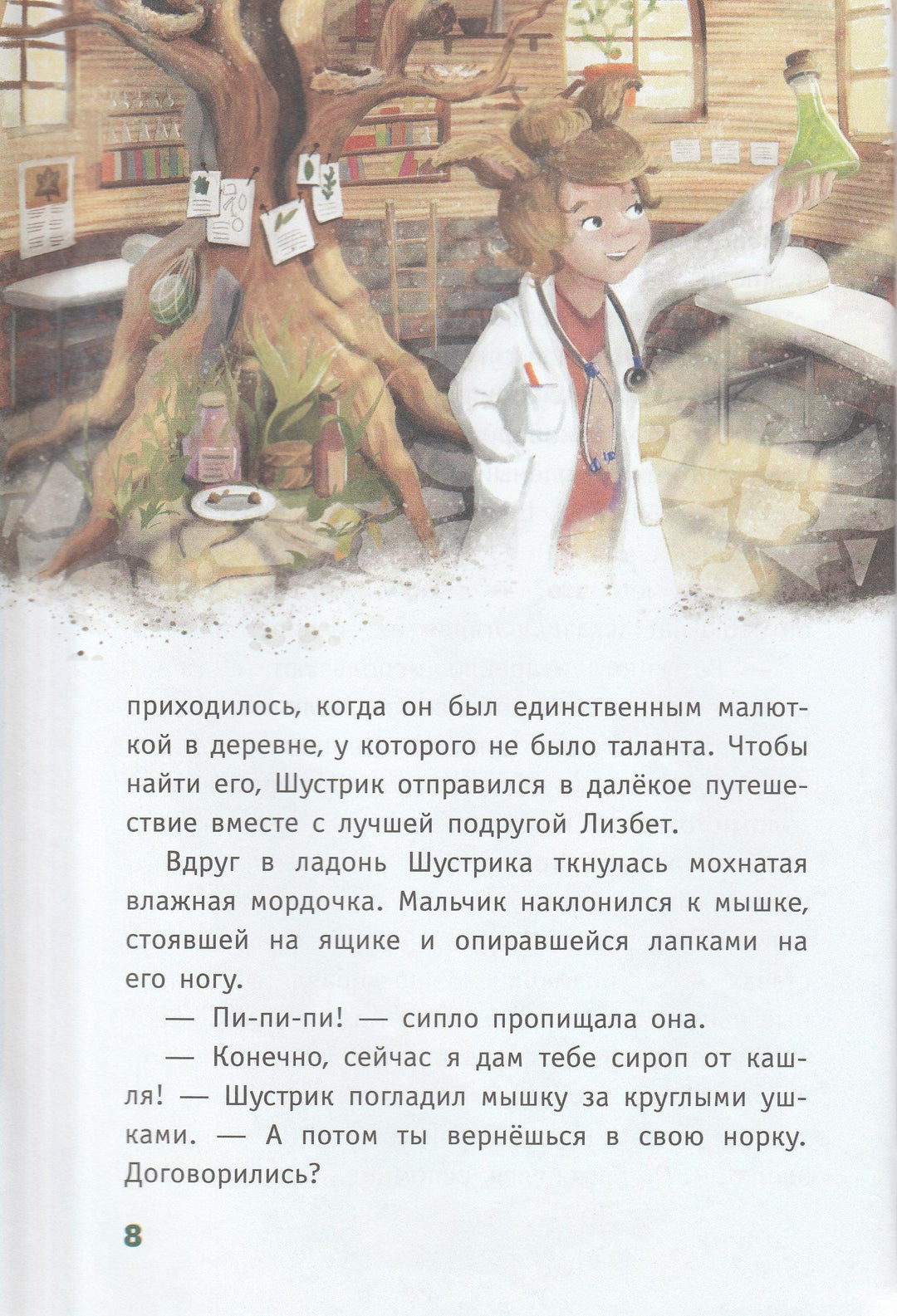 приходилось, когда он был единственным малюткой в деревне, у которого не было таланта. Чтобы найти его, Шустрик отправился в далёкое путешествие вместе с лучшей подругой Лизбет.

Вдруг в ладонь Шустрика ткнулась мохнатая влажная мордочка. Мальчик наклонился к мышке, стоявшей на ящике и опиравшейся лапками на его ногу.

— Пи-пи-пи! — сипло пропищала она.

— Конечно, сейчас я дам тебе сироп от кашля! — Шустрик погладил мышку за круглыми ушками. — А потом ты вернёшься в свою норку. Договорились?

8